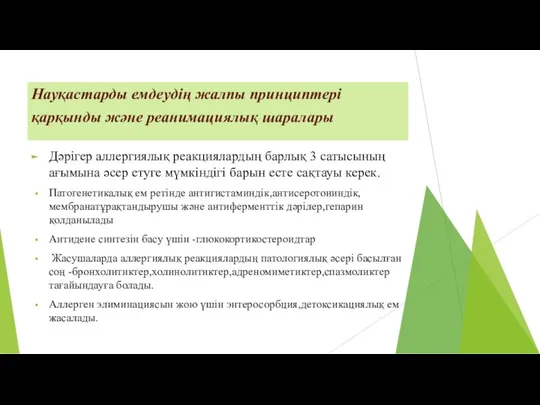 Науқастарды емдеудің жалпы принциптері қарқынды және реанимациялық шаралары

Дәрігер аллергиялық реакциялардың барлық 3 сатысының ағымына әсер етуге мүмкіндігі барын есте сақтауы керек.

Патогенетикалық ем ретінде антигистаминдік,антисеротониндік, мембранатұрақтандырушы және антиферменттік дәрілер,гепарин қолданылады

Антидене синтезін басу үшін -глюкокортикостероидтар

Жасушаларда аллергиялық реакциялардың патологиялық әсері басылған соң -бронхолитиктер,холинолитиктер,адреномиметиктер,спазмоликтер тағайындауға болады.

Аллерген элиминациясын жою үшін энтеросорбция,детоксикациялық ем жасалады.